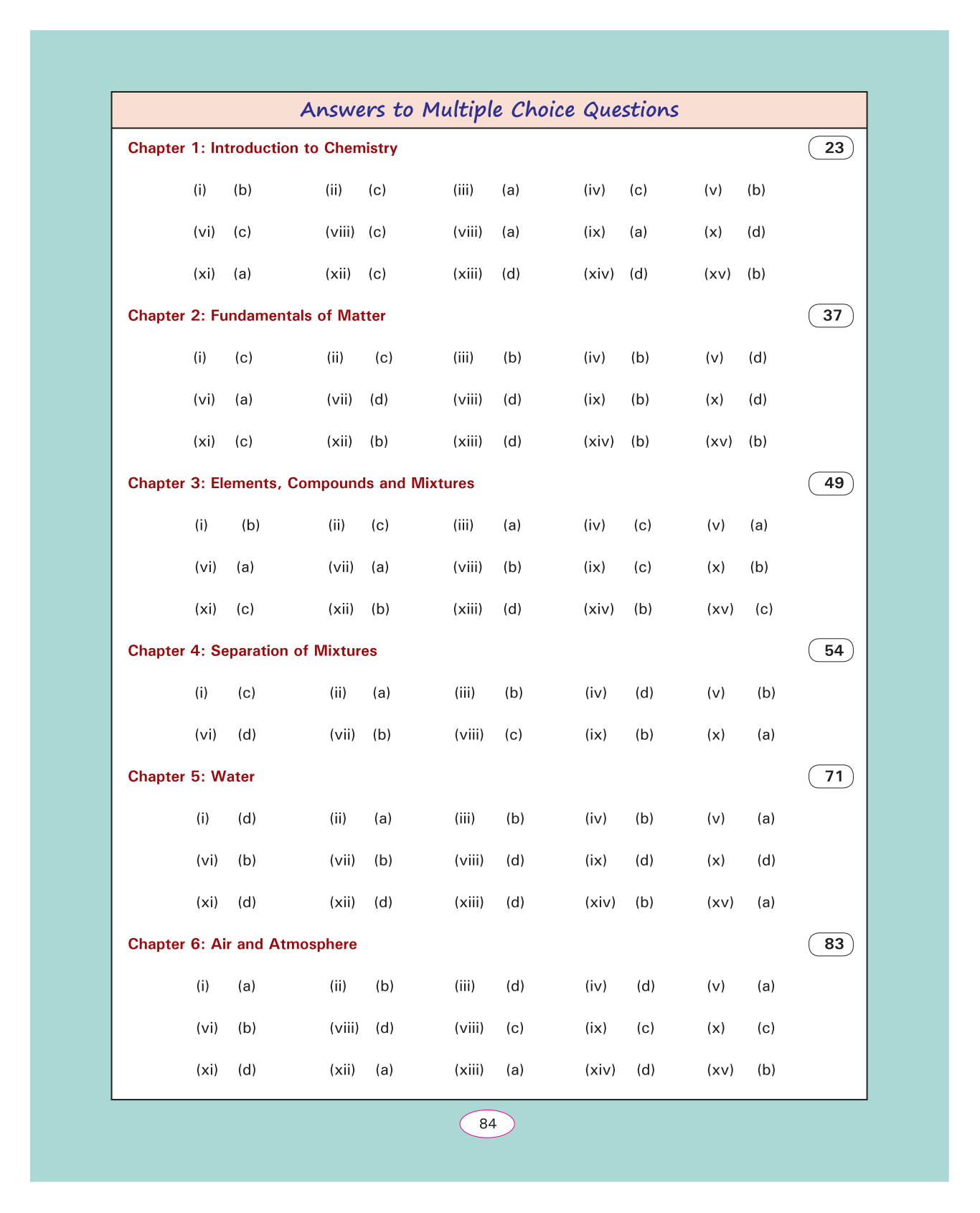 Answers to Multiple Choice Questions

Chapter 1: Introduction to Chemistry 23

(i) (b) (ii) (c) (iii) (a) (iv) (c) (v) (b)

(vi) (c) (viii) (c) (viii) (a) (ix) (a) (x) (d)

(xi) (a) (xii) (c) (xiii) (d) (xiv) (d) (xv) (b)

Chapter 2: Fundamentals of Matter 37

(i) (c) (ii) (c) (iii) (b) (iv) (b) (v) (d)

(vi) (a) (vii) (d) (viii) (d) (ix) (b) (x) (d)

(xi) (c) (xii) (b) (xiii) (d) (xiv) (b) (xv) (b)

Chapter 3: Elements, Compounds and Mixtures 49

(i) (b) (ii) (c) (iii) (a) (iv) (c) (v) (a)

(vi) (a) (vii) (a) (viii) (b) (ix) (c) (x) (b)

(xi) (c) (xii) (b) (xiii) (d) (xiv) (b) (xv) (c)

Chapter 4: Separation of Mixtures 54

(i) (c) (ii) (a) (iii) (b) (iv) (d) (v) (b)

(vi) (d) (vii) (b) (viii) (c) (ix) (b) (x) (a)

Chapter 5: Water 71

(i) (d) (ii) (a) (iii) (b) (iv) (b) (v) (a)

(vi) (b) (vii) (b) (viii) (d) (ix) (d) (x) (d)

(xi) (d) (xii) (d) (xiii) (d) (xiv) (b) (xv) (a)

Chapter 6: Air and Atmosphere 83

(i) (a) (ii) (b) (iii) (d) (iv) (d) (v) (a)

(vi) (b) (viii) (d) (viii) (c) (ix) (c) (x) (c)

(xi) (d) (xii) (a) (xiii) (a) (xiv) (d) (xv) (b)

84